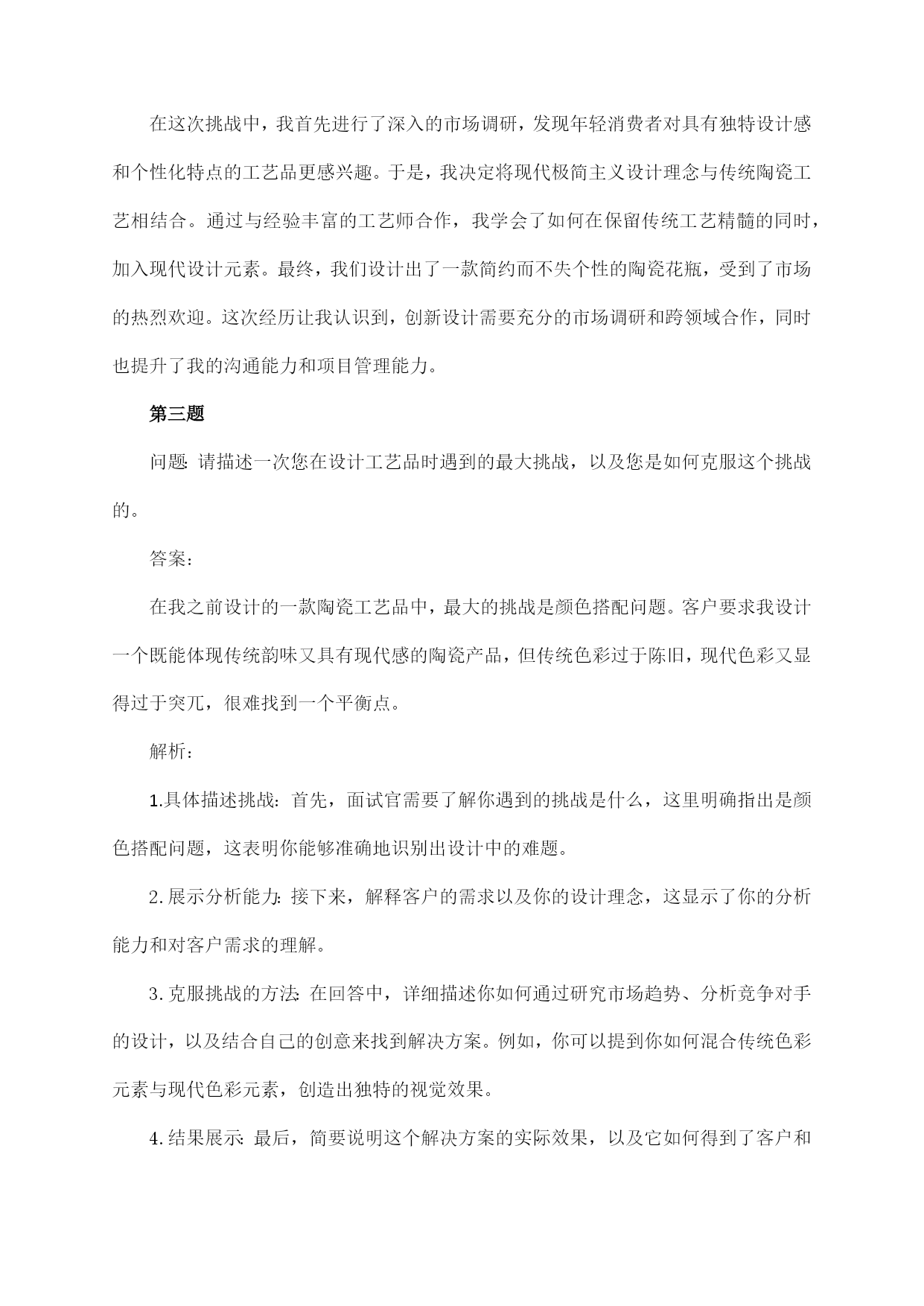 在这次挑战中，我首先进行了深入的市场调研，发现年轻消费者对具有独特设计感和个性化特点的工艺品更感兴趣。于是，我决定将现代极简主义设计理念与传统陶瓷工艺相结合。通过与经验丰富的工艺师合作，我学会了如何在保留传统工艺精髓的同时，加入现代设计元素。最终，我们设计出了一款简约而不失个性的陶瓷花瓶，受到了市场的热烈欢迎。这次经历让我认识到，创新设计需要充分的市场调研和跨领域合作，同时也提升了我的沟通能力和项目管理能力。

第三题

问题：请描述一次您在设计工艺品时遇到的最大挑战，以及您是如何克服这个挑战的。

答案：

在我之前设计的一款陶瓷工艺品中，最大的挑战是颜色搭配问题。客户要求我设计一个既能体现传统韵味又具有现代感的陶瓷产品，但传统色彩过于陈旧，现代色彩又显得过于突兀，很难找到一个平衡点。

解析：

1.具体描述挑战：首先，面试官需要了解你遇到的挑战是什么，这里明确指出是颜色搭配问题，这表明你能够准确地识别出设计中的难题。

2.展示分析能力：接下来，解释客户的需求以及你的设计理念，这显示了你的分析能力和对客户需求的理解。

3.克服挑战的方法：在回答中，详细描述你如何通过研究市场趋势、分析竞争对手的设计，以及结合自己的创意来找到解决方案。例如，你可以提到你如何混合传统色彩元素与现代色彩元素，创造出独特的视觉效果。

4.结果展示：最后，简要说明这个解决方案的实际效果，以及它如何得到了客户和